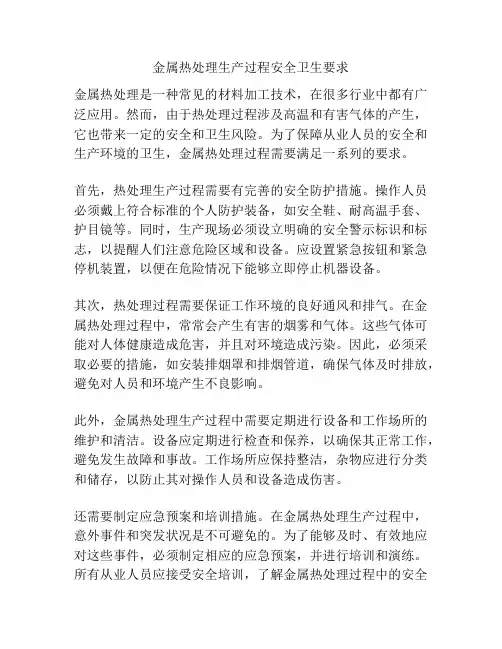 金属热处理生产过程安全卫生要求

金属热处理是一种常见的材料加工技术，在很多行业中都有广泛应用。然而，由于热处理过程涉及高温和有害气体的产生，它也带来一定的安全和卫生风险。为了保障从业人员的安全和生产环境的卫生，金属热处理过程需要满足一系列的要求。

首先，热处理生产过程需要有完善的安全防护措施。操作人员必须戴上符合标准的个人防护装备，如安全鞋、耐高温手套、护目镜等。同时，生产现场必须设立明确的安全警示标识和标志，以提醒人们注意危险区域和设备。应设置紧急按钮和紧急停机装置，以便在危险情况下能够立即停止机器设备。

其次，热处理过程需要保证工作环境的良好通风和排气。在金属热处理过程中，常常会产生有害的烟雾和气体。这些气体可能对人体健康造成危害，并且对环境造成污染。因此，必须采取必要的措施，如安装排烟罩和排烟管道，确保气体及时排放，避免对人员和环境产生不良影响。

此外，金属热处理生产过程中需要定期进行设备和工作场所的维护和清洁。设备应定期进行检查和保养，以确保其正常工作，避免发生故障和事故。工作场所应保持整洁，杂物应进行分类和储存，以防止其对操作人员和设备造成伤害。

还需要制定应急预案和培训措施。在金属热处理生产过程中，意外事件和突发状况是不可避免的。为了能够及时、有效地应对这些事件，必须制定相应的应急预案，并进行培训和演练。所有从业人员应接受安全培训，了解金属热处理过程中的安全